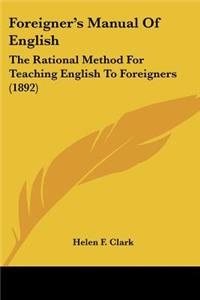 Foreigner's Manual Of English

The Rational Method For Teaching English To Foreigners (1892)

Helen F. Clark